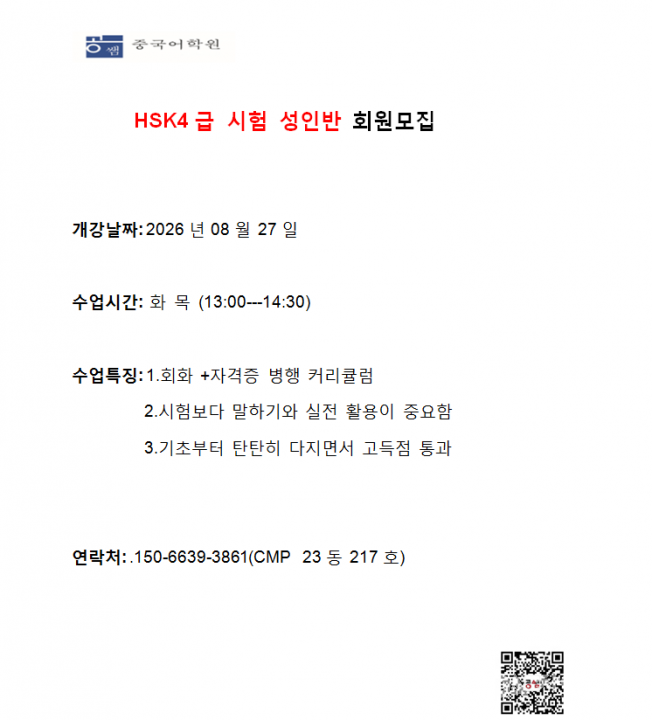 공쌤 중국어학원

HSK4 급 시험 성인반 회원모집

개강날짜: 2026 년 08 월 27 일

수업시간: 화 목 (13:00---14:30)

수업특징: 1.회화 +자격증 병행 커리큘럼
2.시험보다 말하기와 실전 활용이 중요함
3.기초부터 탄탄히 다지면서 고득점 통과

연락처: .150-6639-3861(CMP 23 동 217 호)